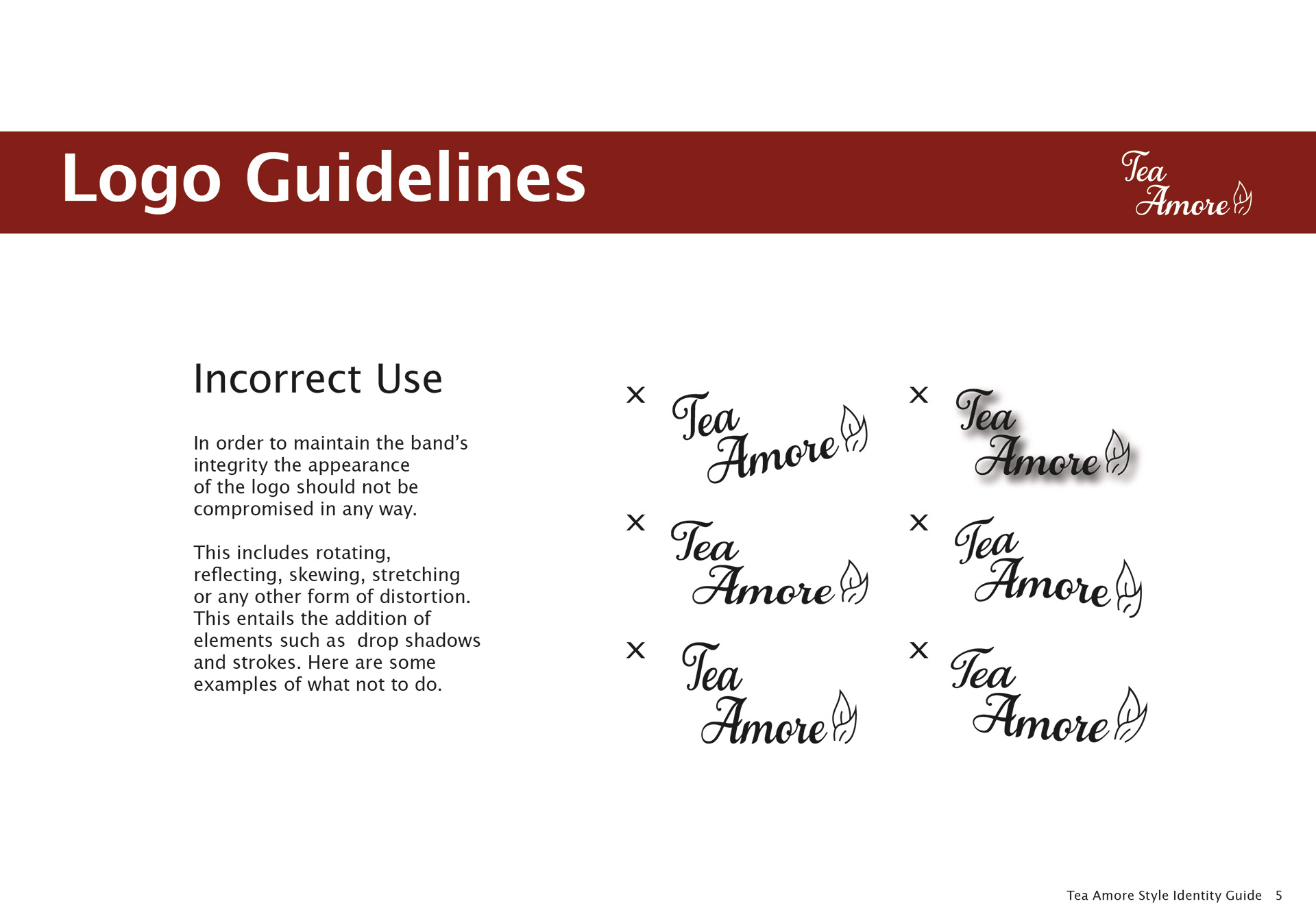 Logo Guidelines

Tea Amore

Incorrect Use

In order to maintain the band's integrity the appearance of the logo should not be compromised in any way.

This includes rotating, reflecting, skewing, stretching or any other form of distortion. This entails the addition of elements such as drop shadows and strokes. Here are some examples of what not to do.

× Tea Amore

× Tea Amore

× Tea Amore

× Tea Amore

× Tea Amore

× Tea Amore

Tea Amore Style Identity Guide 5